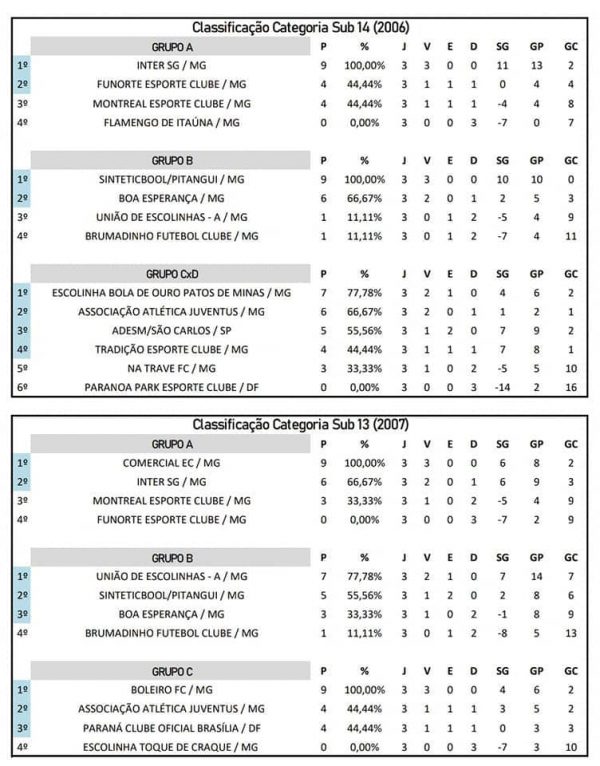 Classificação Categoria Sub 14 (2006)

| | GRUPO A | P | % | J | V | E | D | SG | GP | GC |
|---|---|---|---|---|---|---|---|---|---|---|
| 1º | INTER SG / MG | 9 | 100,00% | 3 | 3 | 0 | 0 | 11 | 13 | 2 |
| 2º | FUNORTE ESPORTE CLUBE / MG | 4 | 44,44% | 3 | 1 | 1 | 1 | 0 | 4 | 4 |
| 3º | MONTREAL ESPORTE CLUBE / MG | 4 | 44,44% | 3 | 1 | 1 | 1 | -4 | 4 | 8 |
| 4º | FLAMENGO DE ITAÚNA / MG | 0 | 0,00% | 3 | 0 | 0 | 3 | -7 | 0 | 7 |

| | GRUPO B | P | % | J | V | E | D | SG | GP | GC |
|---|---|---|---|---|---|---|---|---|---|---|
| 1º | SINTETICBOOL/PITANGUI / MG | 9 | 100,00% | 3 | 3 | 0 | 0 | 10 | 10 | 0 |
| 2º | BOA ESPERANÇA / MG | 6 | 66,67% | 3 | 2 | 0 | 1 | 2 | 5 | 3 |
| 3º | UNIÃO DE ESCOLINHAS - A / MG | 1 | 11,11% | 3 | 0 | 1 | 2 | -5 | 4 | 9 |
| 4º | BRUMADINHO FUTEBOL CLUBE / MG | 1 | 11,11% | 3 | 0 | 1 | 2 | -7 | 4 | 11 |

| | GRUPO CxD | P | % | J | V | E | D | SG | GP | GC |
|---|---|---|---|---|---|---|---|---|---|---|
| 1º | ESCOLINHA BOLA DE OURO PATOS DE MINAS / MG | 7 | 77,78% | 3 | 2 | 1 | 0 | 4 | 6 | 2 |
| 2º | ASSOCIAÇÃO ATLÉTICA JUVENTUS / MG | 6 | 66,67% | 3 | 2 | 0 | 1 | 1 | 2 | 1 |
| 3º | ADESM/SÃO CARLOS / SP | 5 | 55,56% | 3 | 1 | 2 | 0 | 7 | 9 | 2 |
| 4º | TRADIÇÃO ESPORTE CLUBE / MG | 4 | 44,44% | 3 | 1 | 1 | 1 | 7 | 8 | 1 |
| 5º | NA TRAVE FC / MG | 3 | 33,33% | 3 | 1 | 0 | 2 | -5 | 5 | 10 |
| 6º | PARANOA PARK ESPORTE CLUBE / DF | 0 | 0,00% | 3 | 0 | 0 | 3 | -14 | 2 | 16 |

Classificação Categoria Sub 13 (2007)

| | GRUPO A | P | % | J | V | E | D | SG | GP | GC |
|---|---|---|---|---|---|---|---|---|---|---|
| 1º | COMERCIAL EC / MG | 9 | 100,00% | 3 | 3 | 0 | 0 | 6 | 8 | 2 |
| 2º | INTER SG / MG | 6 | 66,67% | 3 | 2 | 0 | 1 | 6 | 9 | 3 |
| 3º | MONTREAL ESPORTE CLUBE / MG | 3 | 33,33% | 3 | 1 | 0 | 2 | -5 | 4 | 9 |
| 4º | FUNORTE ESPORTE CLUBE / MG | 0 | 0,00% | 3 | 0 | 0 | 3 | -7 | 2 | 9 |

| | GRUPO B | P | % | J | V | E | D | SG | GP | GC |
|---|---|---|---|---|---|---|---|---|---|---|
| 1º | UNIÃO DE ESCOLINHAS - A / MG | 7 | 77,78% | 3 | 2 | 1 | 0 | 7 | 14 | 7 |
| 2º | SINTETICBOOL/PITANGUI / MG | 5 | 55,56% | 3 | 1 | 2 | 0 | 2 | 8 | 6 |
| 3º | BOA ESPERANÇA / MG | 3 | 33,33% | 3 | 1 | 0 | 2 | -1 | 8 | 9 |
| 4º | BRUMADINHO FUTEBOL CLUBE / MG | 1 | 11,11% | 3 | 0 | 1 | 2 | -8 | 5 | 13 |

| | GRUPO C | P | % | J | V | E | D | SG | GP | GC |
|---|---|---|---|---|---|---|---|---|---|---|
| 1º | BOLEIRO FC / MG | 9 | 100,00% | 3 | 3 | 0 | 0 | 4 | 6 | 2 |
| 2º | ASSOCIAÇÃO ATLÉTICA JUVENTUS / MG | 4 | 44,44% | 3 | 1 | 1 | 1 | 3 | 5 | 2 |
| 3º | PARANÁ CLUBE OFICIAL BRASÍLIA / DF | 4 | 44,44% | 3 | 1 | 1 | 1 | 0 | 3 | 3 |
| 4º | ESCOLINHA TOQUE DE CRAQUE / MG | 0 | 0,00% | 3 | 0 | 0 | 3 | -7 | 3 | 10 |